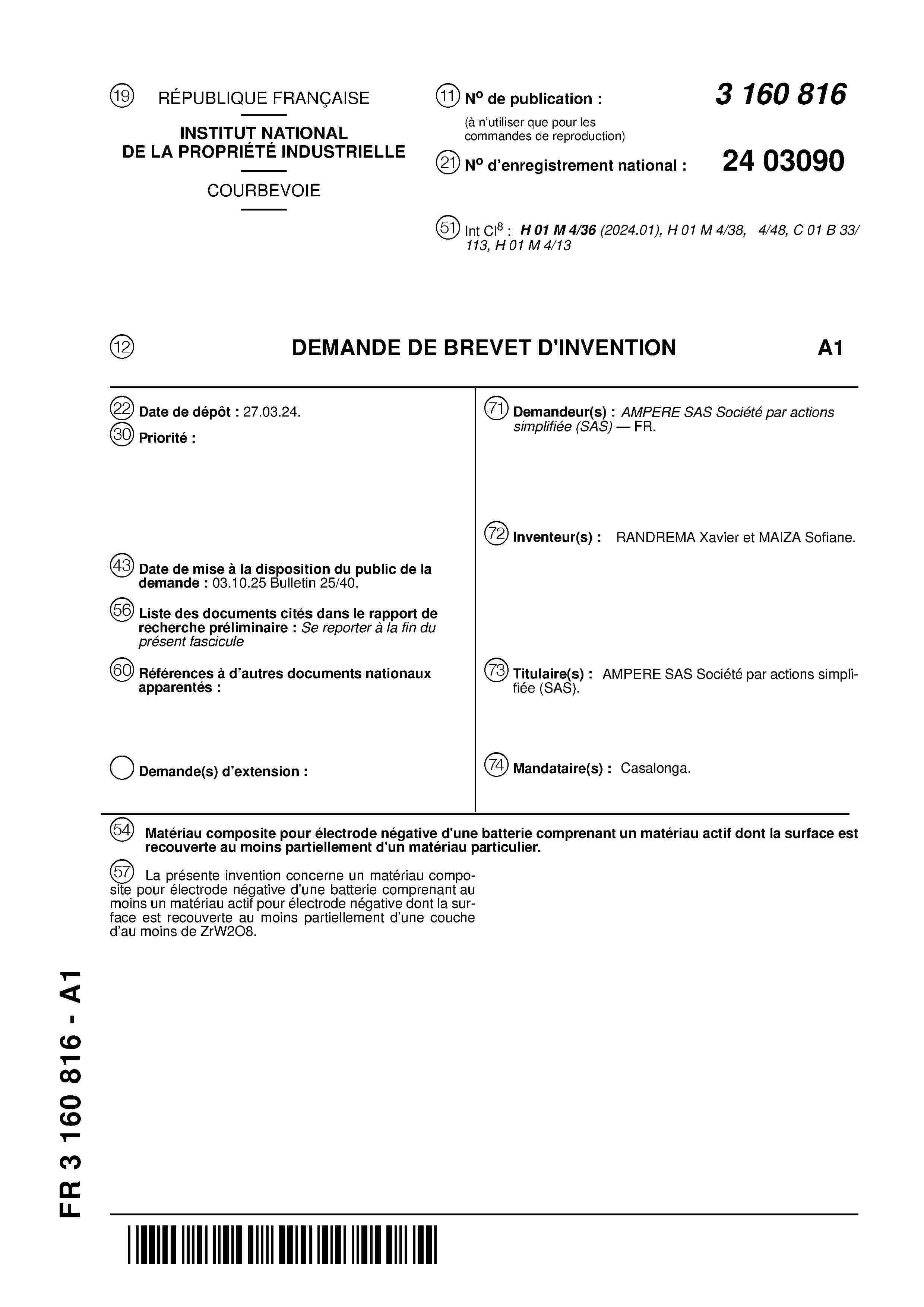 (19) RÉPUBLIQUE FRANÇAISE

INSTITUT NATIONAL
DE LA PROPRIÉTÉ INDUSTRIELLE

COURBEVOIE

(11) N° de publication : 3 160 816
(à n'utiliser que pour les commandes de reproduction)

(21) N° d'enregistrement national : 24 03090

(51) Int Cl$^8$ : H 01 M 4/36 (2024.01), H 01 M 4/38, 4/48, C 01 B 33/113, H 01 M 4/13

(12) DEMANDE DE BREVET D'INVENTION A1

(22) Date de dépôt : 27.03.24.
(30) Priorité :

(43) Date de mise à la disposition du public de la demande : 03.10.25 Bulletin 25/40.

(56) Liste des documents cités dans le rapport de recherche préliminaire : Se reporter à la fin du présent fascicule

(60) Références à d'autres documents nationaux apparentés :

Demande(s) d'extension :

(71) Demandeur(s) : AMPERE SAS Société par actions simplifiée (SAS) — FR.

(72) Inventeur(s) : RANDREMA Xavier et MAIZA Sofiane.

(73) Titulaire(s) : AMPERE SAS Société par actions simplifiée (SAS).

(74) Mandataire(s) : Casalonga.

(54) Matériau composite pour électrode négative d'une batterie comprenant un matériau actif dont la surface est recouverte au moins partiellement d'un matériau particulier.

(57) La présente invention concerne un matériau composite pour électrode négative d'une batterie comprenant au moins un matériau actif pour électrode négative dont la surface est recouverte au moins partiellement d'une couche d'au moins de ZrW2O8.

FR 3 160 816 - A1